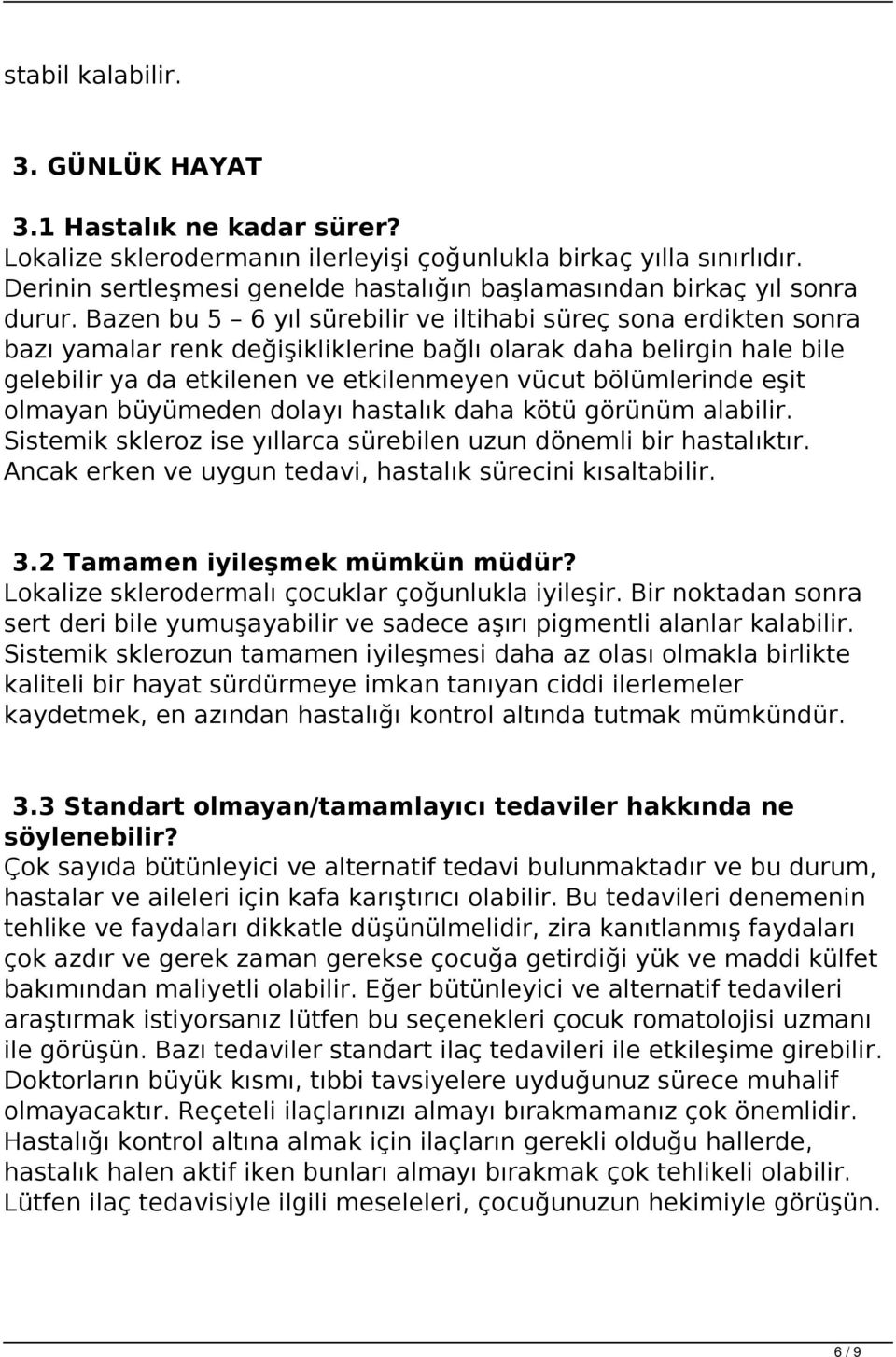 stabil kalabilir.

3. GÜNLÜK HAYAT

3.1 Hastalık ne kadar sürer?
Lokalize sklerodermanın ilerleyişi çoğunlukla birkaç yılla sınırlıdır. Derinin sertleşmesi genelde hastalığın başlamasından birkaç yıl sonra durur. Bazen bu 5 – 6 yıl sürebilir ve iltihabi süreç sona erdikten sonra bazı yamalar renk değişikliklerine bağlı olarak daha belirgin hale bile gelebilir ya da etkilenen ve etkilenmeyen vücut bölümlerinde eşit olmayan büyümeden dolayı hastalık daha kötü görünüm alabilir. Sistemik skleroz ise yıllarca sürebilen uzun dönemli bir hastalıktır. Ancak erken ve uygun tedavi, hastalık sürecini kısaltabilir.

3.2 Tamamen iyileşmek mümkün müdür?
Lokalize sklerodermalı çocuklar çoğunlukla iyileşir. Bir noktadan sonra sert deri bile yumuşayabilir ve sadece aşırı pigmentli alanlar kalabilir. Sistemik sklerozun tamamen iyileşmesi daha az olası olmakla birlikte kaliteli bir hayat sürdürmeye imkan tanıyan ciddi ilerlemeler kaydetmek, en azından hastalığı kontrol altında tutmak mümkündür.

3.3 Standart olmayan/tamamlayıcı tedaviler hakkında ne söylenebilir?
Çok sayıda bütünleyici ve alternatif tedavi bulunmaktadır ve bu durum, hastalar ve aileleri için kafa karıştırıcı olabilir. Bu tedavileri denemenin tehlike ve faydaları dikkatle düşünülmelidir, zira kanıtlanmış faydaları çok azdır ve gerek zaman gerekse çocuğa getirdiği yük ve maddi külfet bakımından maliyetli olabilir. Eğer bütünleyici ve alternatif tedavileri araştırmak istiyorsanız lütfen bu seçenekleri çocuk romatolojisi uzmanı ile görüşün. Bazı tedaviler standart ilaç tedavileri ile etkileşime girebilir. Doktorların büyük kısmı, tıbbi tavsiyelere uyduğunuz sürece muhalif olmayacaktır. Reçeteli ilaçlarınızı almayı bırakmamanız çok önemlidir. Hastalığı kontrol altına almak için ilaçların gerekli olduğu hallerde, hastalık halen aktif iken bunları almayı bırakmak çok tehlikeli olabilir. Lütfen ilaç tedavisiyle ilgili meseleleri, çocuğunuzun hekimiyle görüşün.

6 / 9